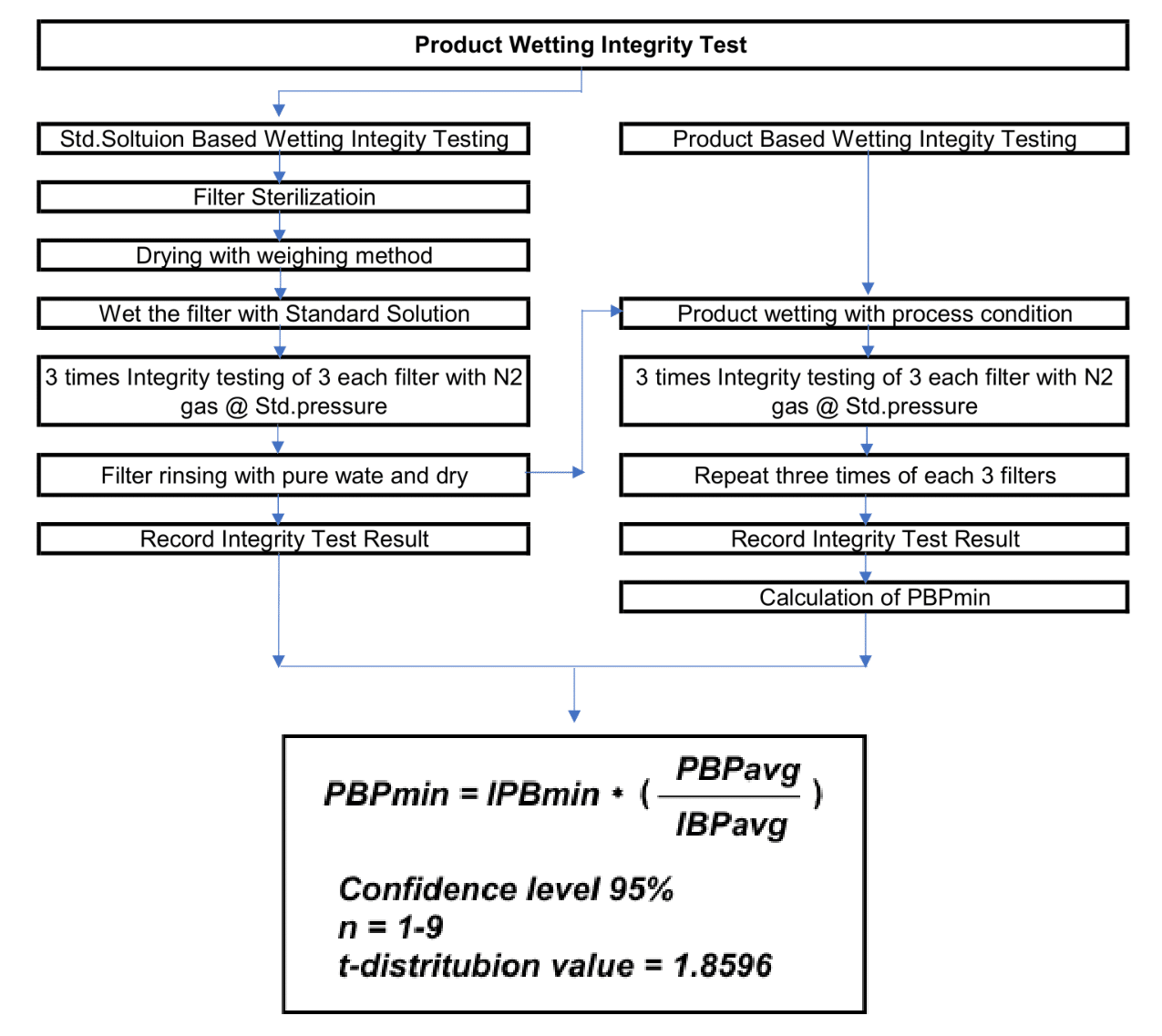 Product Wetting Integrity Test

Std.Soltuion Based Wetting Integity Testing

Filter Sterilizatioin

Drying with weighing method

Wet the filter with Standard Solution

3 times Integrity testing of 3 each filter with N2 gas @ Std.pressure

Filter rinsing with pure wate and dry

Record Integrity Test Result

Product Based Wetting Integity Testing

Product wetting with process condition

3 times Integrity testing of 3 each filter with N2 gas @ Std.pressure

Repeat three times of each 3 filters

Record Integrity Test Result

Calculation of PBPmin

$PBPmin = IPBmin * \left( \frac{PBPavg}{IBPavg} \right)$

Confidence level 95%
n = 1-9
t-distritubion value = 1.8596